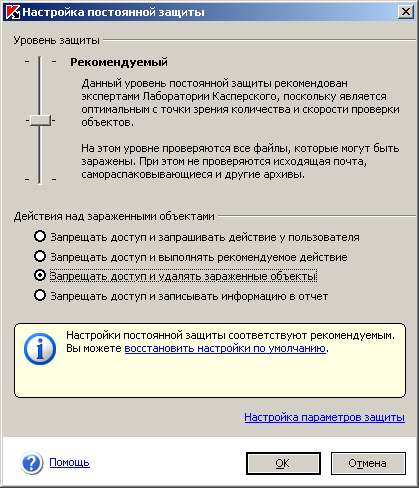 Настройка постоянной защиты

Уровень защиты

Рекомендуемый

Данный уровень постоянной защиты рекомендован экспертами Лаборатории Касперского, поскольку является оптимальным с точки зрения количества и скорости проверки объектов.

На этом уровне проверяются все файлы, которые могут быть заражены. При этом не проверяются исходящая почта, самораспаковывающиеся и другие архивы.

Действия над зараженными объектами

Запрещать доступ и запрашивать действие у пользователя
Запрещать доступ и выполнять рекомендуемое действие
Запрещать доступ и удалять зараженные объекты
Запрещать доступ и записывать информацию в отчет

Настройки постоянной защиты соответствуют рекомендуемым. Вы можете восстановить настройки по умолчанию.

Настройка параметров защиты

Помощь

OK

Отмена